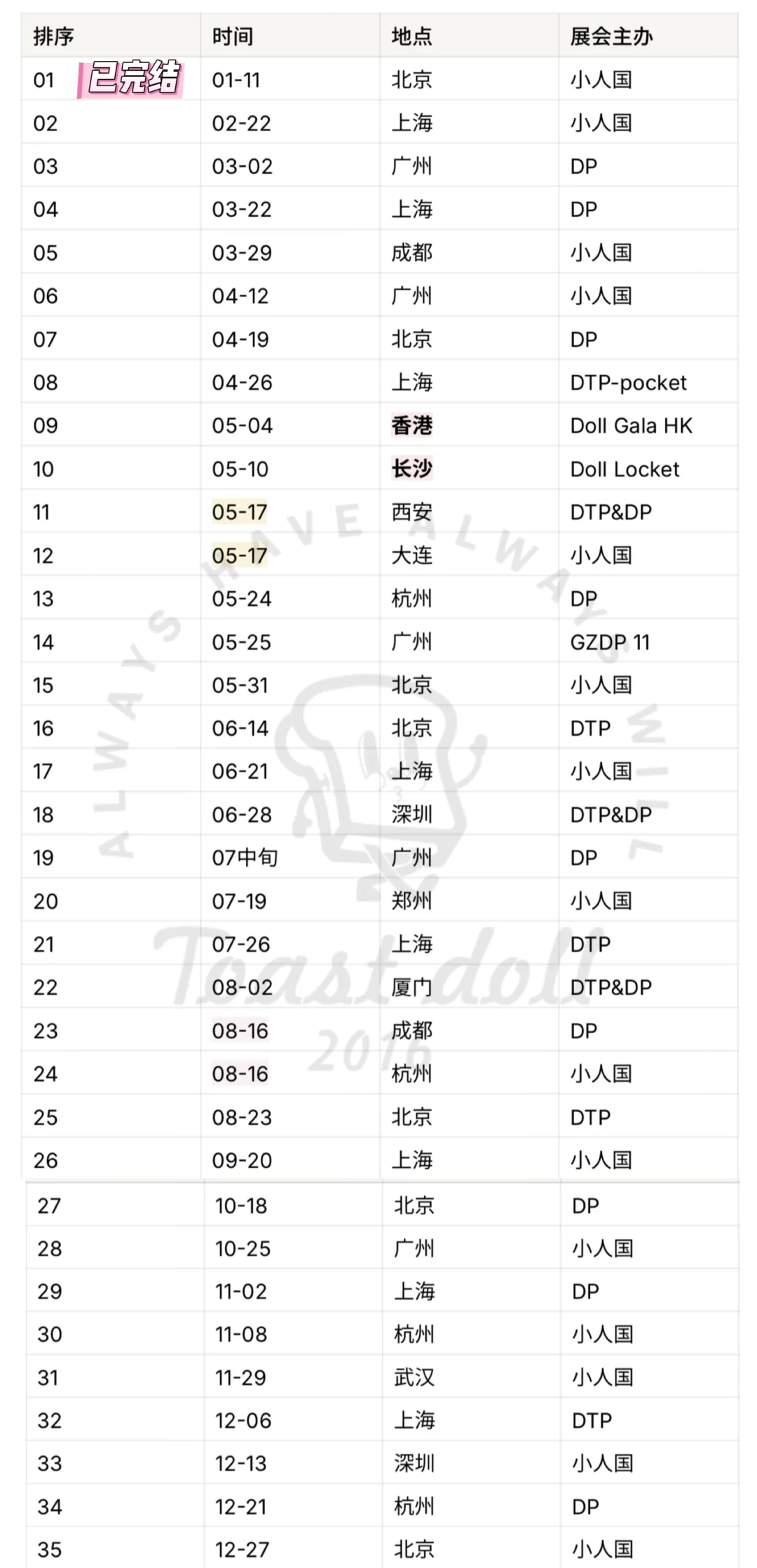 | 排序 | 时间 | 地点 | 展会主办 |
|---|---|---|---|
| 01 已完结 | 01-11 | 北京 | 小人国 |
| 02 | 02-22 | 上海 | 小人国 |
| 03 | 03-02 | 广州 | DP |
| 04 | 03-22 | 上海 | DP |
| 05 | 03-29 | 成都 | 小人国 |
| 06 | 04-12 | 广州 | 小人国 |
| 07 | 04-19 | 北京 | DP |
| 08 | 04-26 | 上海 | DTP-pocket |
| 09 | 05-04 | 香港 | Doll Gala HK |
| 10 | 05-10 | 长沙 | Doll Locket |
| 11 | 05-17 | 西安 | DTP&DP |
| 12 | 05-17 | 大连 | 小人国 |
| 13 | 05-24 | 杭州 | DP |
| 14 | 05-25 | 广州 | GZDP 11 |
| 15 | 05-31 | 北京 | 小人国 |
| 16 | 06-14 | 北京 | DTP |
| 17 | 06-21 | 上海 | 小人国 |
| 18 | 06-28 | 深圳 | DTP&DP |
| 19 | 07中旬 | 广州 | DP |
| 20 | 07-19 | 郑州 | 小人国 |
| 21 | 07-26 | 上海 | DTP |
| 22 | 08-02 | 厦门 | DTP&DP |
| 23 | 08-16 | 成都 | DP |
| 24 | 08-16 | 杭州 | 小人国 |
| 25 | 08-23 | 北京 | DTP |
| 26 | 09-20 | 上海 | 小人国 |
| 27 | 10-18 | 北京 | DP |
| 28 | 10-25 | 广州 | 小人国 |
| 29 | 11-02 | 上海 | DP |
| 30 | 11-08 | 杭州 | 小人国 |
| 31 | 11-29 | 武汉 | 小人国 |
| 32 | 12-06 | 上海 | DTP |
| 33 | 12-13 | 深圳 | 小人国 |
| 34 | 12-21 | 杭州 | DP |
| 35 | 12-27 | 北京 | 小人国 |

ALWAYS HAVE ALWAYS WILL
Toast doll 2016